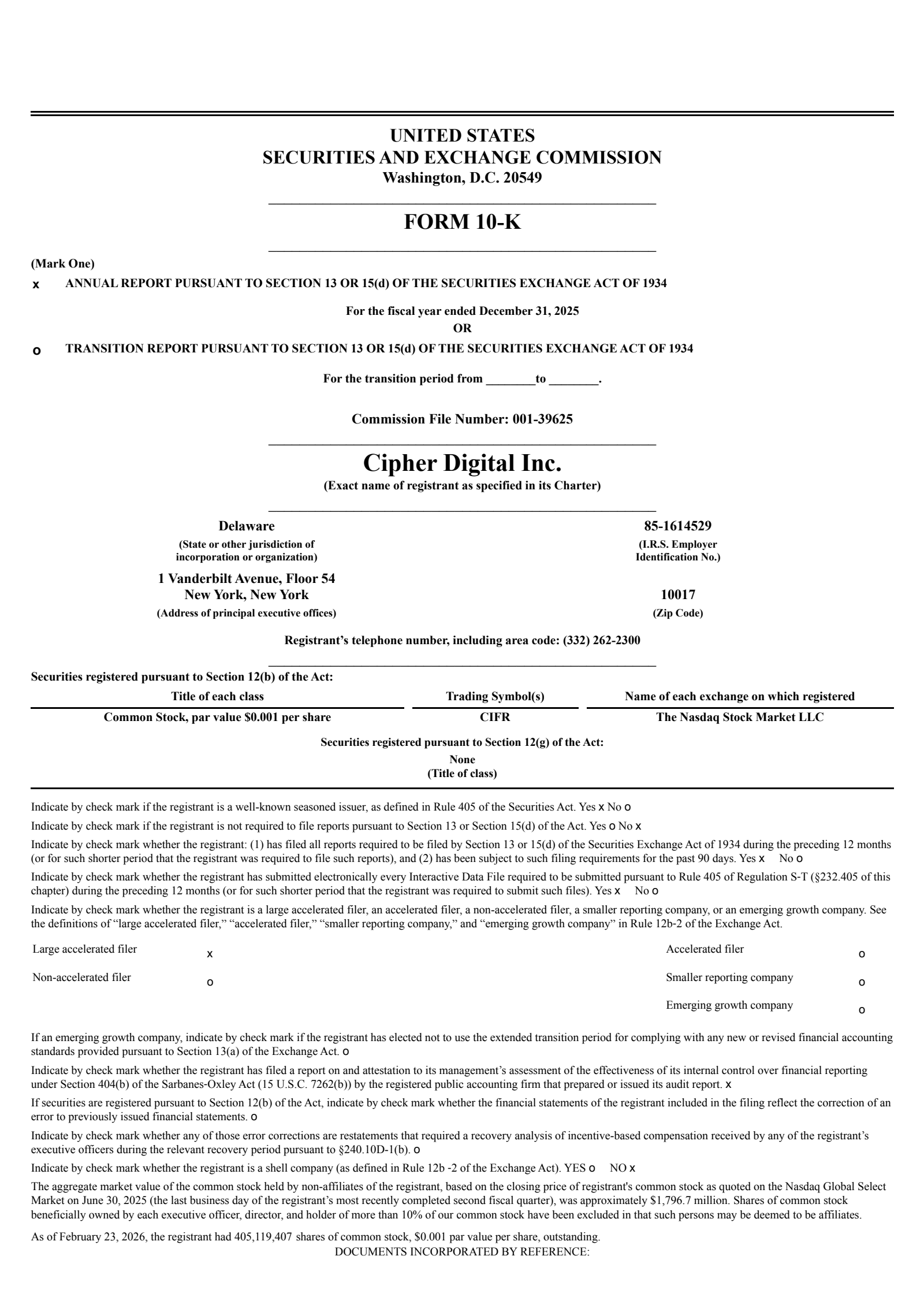 UNITED STATES
SECURITIES AND EXCHANGE COMMISSION
Washington, D.C. 20549

FORM 10-K

(Mark One)

x ANNUAL REPORT PURSUANT TO SECTION 13 OR 15(d) OF THE SECURITIES EXCHANGE ACT OF 1934

For the fiscal year ended December 31, 2025
OR

o TRANSITION REPORT PURSUANT TO SECTION 13 OR 15(d) OF THE SECURITIES EXCHANGE ACT OF 1934

For the transition period from ________to ________.

Commission File Number: 001-39625

Cipher Digital Inc.
(Exact name of registrant as specified in its Charter)

Delaware
(State or other jurisdiction of incorporation or organization)

85-1614529
(I.R.S. Employer Identification No.)

1 Vanderbilt Avenue, Floor 54
New York, New York
(Address of principal executive offices)

10017
(Zip Code)

Registrant's telephone number, including area code: (332) 262-2300

Securities registered pursuant to Section 12(b) of the Act:

| Title of each class | Trading Symbol(s) | Name of each exchange on which registered |
|---|---|---|
| Common Stock, par value $0.001 per share | CIFR | The Nasdaq Stock Market LLC |

Securities registered pursuant to Section 12(g) of the Act:
None
(Title of class)

Indicate by check mark if the registrant is a well-known seasoned issuer, as defined in Rule 405 of the Securities Act. Yes x No o

Indicate by check mark if the registrant is not required to file reports pursuant to Section 13 or Section 15(d) of the Act. Yes o No x

Indicate by check mark whether the registrant: (1) has filed all reports required to be filed by Section 13 or 15(d) of the Securities Exchange Act of 1934 during the preceding 12 months (or for such shorter period that the registrant was required to file such reports), and (2) has been subject to such filing requirements for the past 90 days. Yes x No o

Indicate by check mark whether the registrant has submitted electronically every Interactive Data File required to be submitted pursuant to Rule 405 of Regulation S-T (§232.405 of this chapter) during the preceding 12 months (or for such shorter period that the registrant was required to submit such files). Yes x No o

Indicate by check mark whether the registrant is a large accelerated filer, an accelerated filer, a non-accelerated filer, a smaller reporting company, or an emerging growth company. See the definitions of "large accelerated filer," "accelerated filer," "smaller reporting company," and "emerging growth company" in Rule 12b-2 of the Exchange Act.

| Large accelerated filer | x | Accelerated filer | o |
|---|---|---|---|
| Non-accelerated filer | o | Smaller reporting company | o |
| | | Emerging growth company | o |

If an emerging growth company, indicate by check mark if the registrant has elected not to use the extended transition period for complying with any new or revised financial accounting standards provided pursuant to Section 13(a) of the Exchange Act. o

Indicate by check mark whether the registrant has filed a report on and attestation to its management's assessment of the effectiveness of its internal control over financial reporting under Section 404(b) of the Sarbanes-Oxley Act (15 U.S.C. 7262(b)) by the registered public accounting firm that prepared or issued its audit report. x

If securities are registered pursuant to Section 12(b) of the Act, indicate by check mark whether the financial statements of the registrant included in the filing reflect the correction of an error to previously issued financial statements. o

Indicate by check mark whether any of those error corrections are restatements that required a recovery analysis of incentive-based compensation received by any of the registrant's executive officers during the relevant recovery period pursuant to §240.10D-1(b). o

Indicate by check mark whether the registrant is a shell company (as defined in Rule 12b -2 of the Exchange Act). YES o NO x

The aggregate market value of the common stock held by non-affiliates of the registrant, based on the closing price of registrant's common stock as quoted on the Nasdaq Global Select Market on June 30, 2025 (the last business day of the registrant's most recently completed second fiscal quarter), was approximately $1,796.7 million. Shares of common stock beneficially owned by each executive officer, director, and holder of more than 10% of our common stock have been excluded in that such persons may be deemed to be affiliates.

As of February 23, 2026, the registrant had 405,119,407 shares of common stock, $0.001 par value per share, outstanding.
DOCUMENTS INCORPORATED BY REFERENCE: